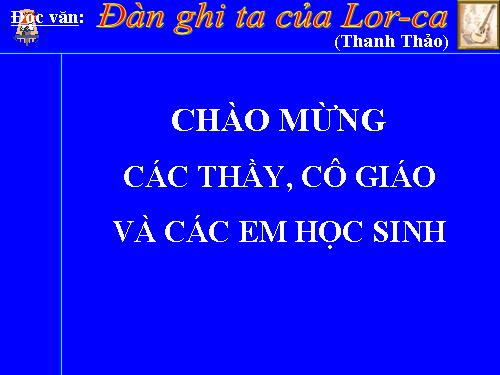 Đọc văn: Đàn ghi ta của Lor-ca
(Thanh Thảo)

CHÀO MỪNG
CÁC THẦY, CÔ GIÁO
VÀ CÁC EM HỌC SINH